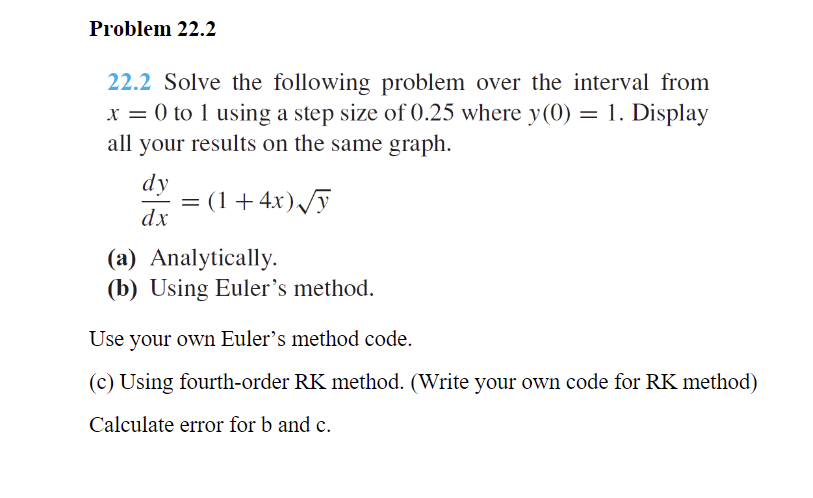 Problem 22.2

22.2 Solve the following problem over the interval from $x = 0$ to 1 using a step size of 0.25 where $y(0) = 1$. Display all your results on the same graph.

$\frac{dy}{dx} = (1 + 4x)\sqrt{y}$

(a) Analytically.
(b) Using Euler's method.

Use your own Euler's method code.

(c) Using fourth-order RK method. (Write your own code for RK method)

Calculate error for b and c.